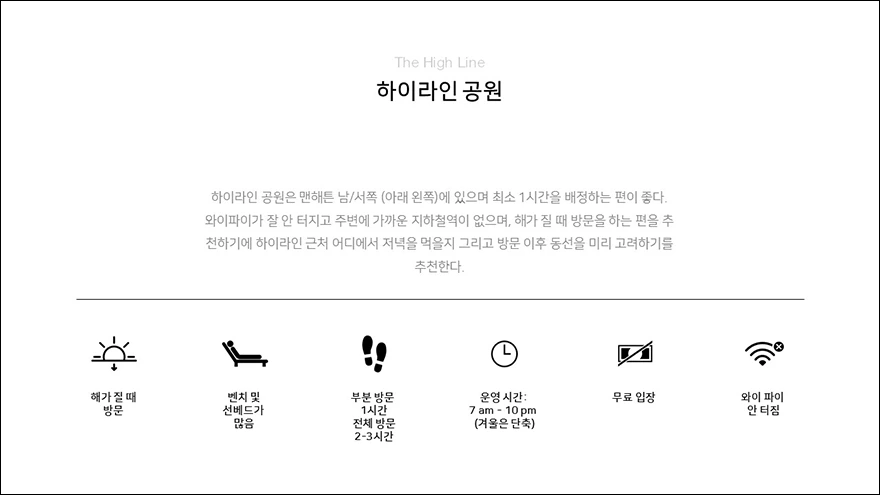 The High Line

하이라인 공원

하이라인 공원은 맨해튼 남/서쪽 (아래 왼쪽)에 있으며 최소 1시간을 배정하는 편이 좋다. 와이파이가 잘 안 터지고 주변에 가까운 지하철역이 없으며, 해가 질 때 방문을 하는 편을 추천하기에 하이라인 근처 어디에서 저녁을 먹을지 그리고 방문 이후 동선을 미리 고려하기를 추천한다.

해가 질 때
방문

벤치 및
선베드가
많음

부분 방문
1시간
전체 방문
2-3시간

운영 시간:
7 am - 10 pm
(겨울은 단축)

무료 입장

와이 파이
안 터짐